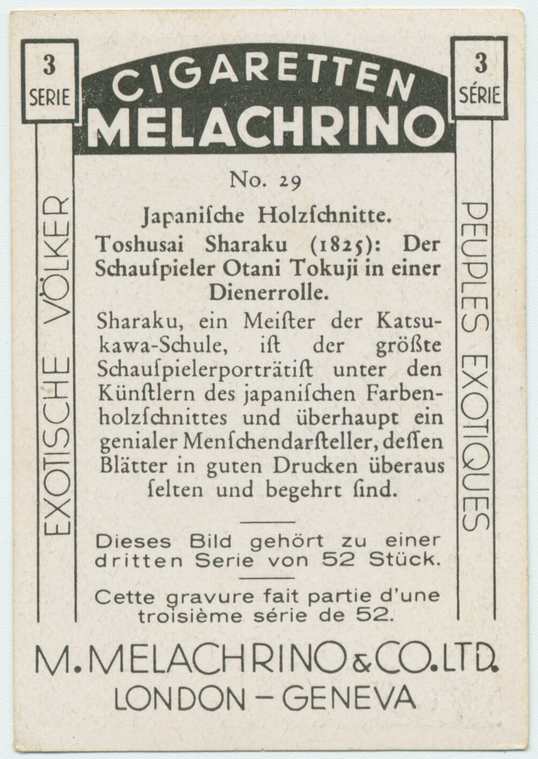 3
SERIE

CIGARETTEN
MELACHRINO

3
SÉRIE

EXOTISCHE VÖLKER

No. 29

Japanische Holzschnitte.

Toshusai Sharaku (1825): Der Schauspieler Otani Tokuji in einer Dienerrolle.

Sharaku, ein Meister der Katsukawa-Schule, ist der größte Schauspielerporträtist unter den Künstlern des japanischen Farbenholzschnittes und überhaupt ein genialer Menschendarsteller, dessen Blätter in guten Drucken überaus selten und begehrt sind.

Dieses Bild gehört zu einer dritten Serie von 52 Stück.

Cette gravure fait partie d'une troisième série de 52.

PEUPLES EXOTIQUES

M. MELACHRINO & CO. LTD.
LONDON - GENEVA